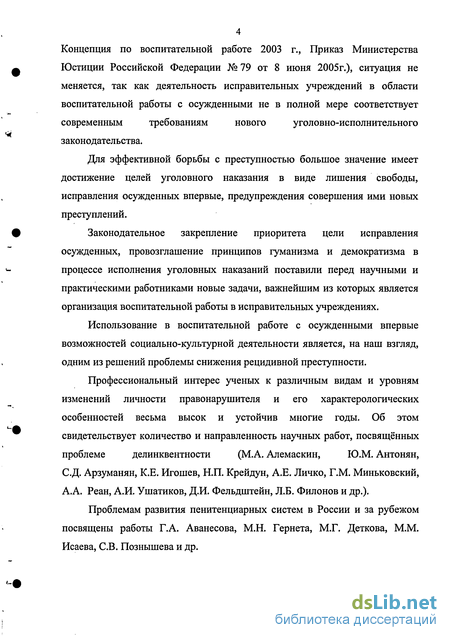 4

Концепция по воспитательной работе 2003 г., Приказ Министерства Юстиции Российской Федерации № 79 от 8 июня 2005г.), ситуация не меняется, так как деятельность исправительных учреждений в области воспитательной работы с осужденными не в полной мере соответствует современным требованиям нового уголовно-исполнительного законодательства.

Для эффективной борьбы с преступностью большое значение имеет достижение целей уголовного наказания в виде лишения свободы, исправления осужденных впервые, предупреждения совершения ими новых преступлений.

Законодательное закрепление приоритета цели исправления осужденных, провозглашение принципов гуманизма и демократизма в процессе исполнения уголовных наказаний поставили перед научными и практическими работниками новые задачи, важнейшим из которых является организация воспитательной работы в исправительных учреждениях.

Использование в воспитательной работе с осужденными впервые возможностей социально-культурной деятельности является, на наш взгляд, одним из решений проблемы снижения рецидивной преступности.

Профессиональный интерес ученых к различным видам и уровням изменений личности правонарушителя и его характерологических особенностей весьма высок и устойчив многие годы. Об этом свидетельствует количество и направленность научных работ, посвящённых проблеме делинквентности (М.А. Алемаскин, Ю.М. Антонян, С.Д. Арзуманян, К.Е. Игошев, Н.П. Крейдун, А.Е. Личко, Г.М. Миньковский, А.А. Реан, А.И. Ушатиков, Д.И. Фельдштейн, Л.Б. Филонов и др.).

Проблемам развития пенитенциарных систем в России и за рубежом посвящены работы Г.А. Аванесова, М.Н. Гернета, М.Г. Деткова, М.М. Исаева, С.В. Познышева и др.

dsLib.net
библиотека диссертаций